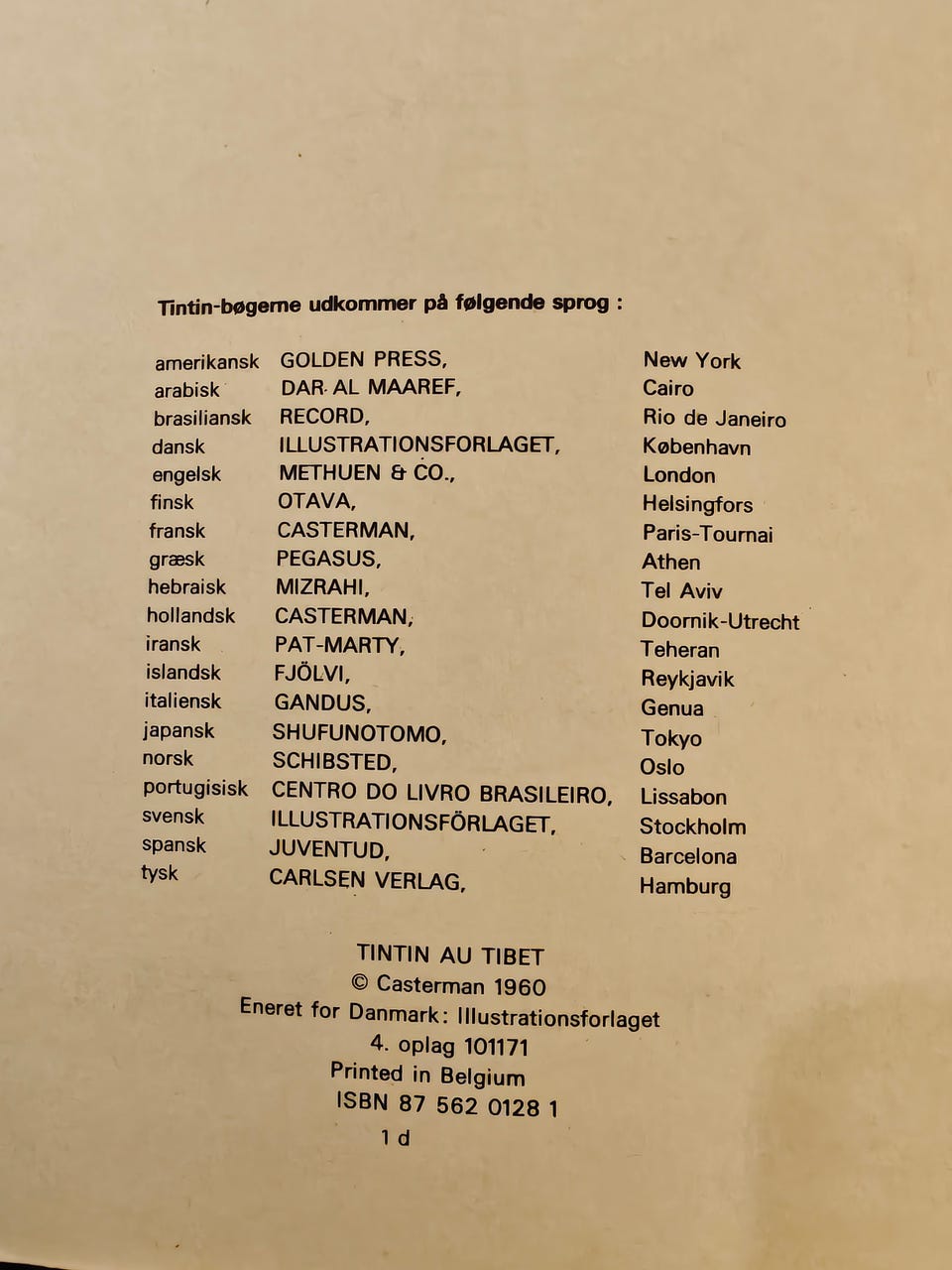 Tintin-bøgerne udkommer på følgende sprog :

| | | |
|---|---|---|
| amerikansk | GOLDEN PRESS, | New York |
| arabisk | DAR AL MAAREF, | Cairo |
| brasiliansk | RECORD, | Rio de Janeiro |
| dansk | ILLUSTRATIONSFORLAGET, | København |
| engelsk | METHUEN & CO., | London |
| finsk | OTAVA, | Helsingfors |
| fransk | CASTERMAN, | Paris-Tournai |
| græsk | PEGASUS, | Athen |
| hebraisk | MIZRAHI, | Tel Aviv |
| hollandsk | CASTERMAN, | Doornik-Utrecht |
| iransk | PAT-MARTY, | Teheran |
| islandsk | FJÖLVI, | Reykjavik |
| italiensk | GANDUS, | Genua |
| japansk | SHUFUNOTOMO, | Tokyo |
| norsk | SCHIBSTED, | Oslo |
| portugisisk | CENTRO DO LIVRO BRASILEIRO, | Lissabon |
| svensk | ILLUSTRATIONSFÖRLAGET, | Stockholm |
| spansk | JUVENTUD, | Barcelona |
| tysk | CARLSEN VERLAG, | Hamburg |

TINTIN AU TIBET
© Casterman 1960
Eneret for Danmark: Illustrationsforlaget
4. oplag 101171
Printed in Belgium
ISBN 87 562 0128 1
1 d